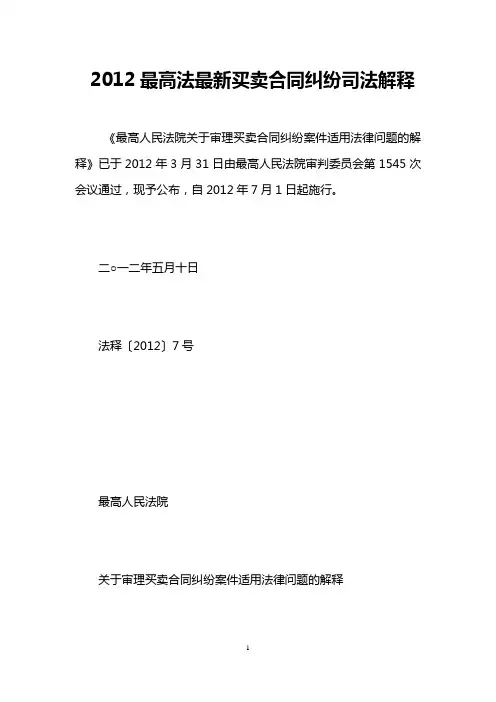 2012 最高法最新买卖合同纠纷司法解释

《最高人民法院关于审理买卖合同纠纷案件适用法律问题的解释》已于 2012 年 3 月 31 日由最高人民法院审判委员会第 1545 次会议通过，现予公布，自 2012 年 7 月 1 日起施行。

二○一二年五月十日

法释〔2012〕7 号

最高人民法院

关于审理买卖合同纠纷案件适用法律问题的解释

1